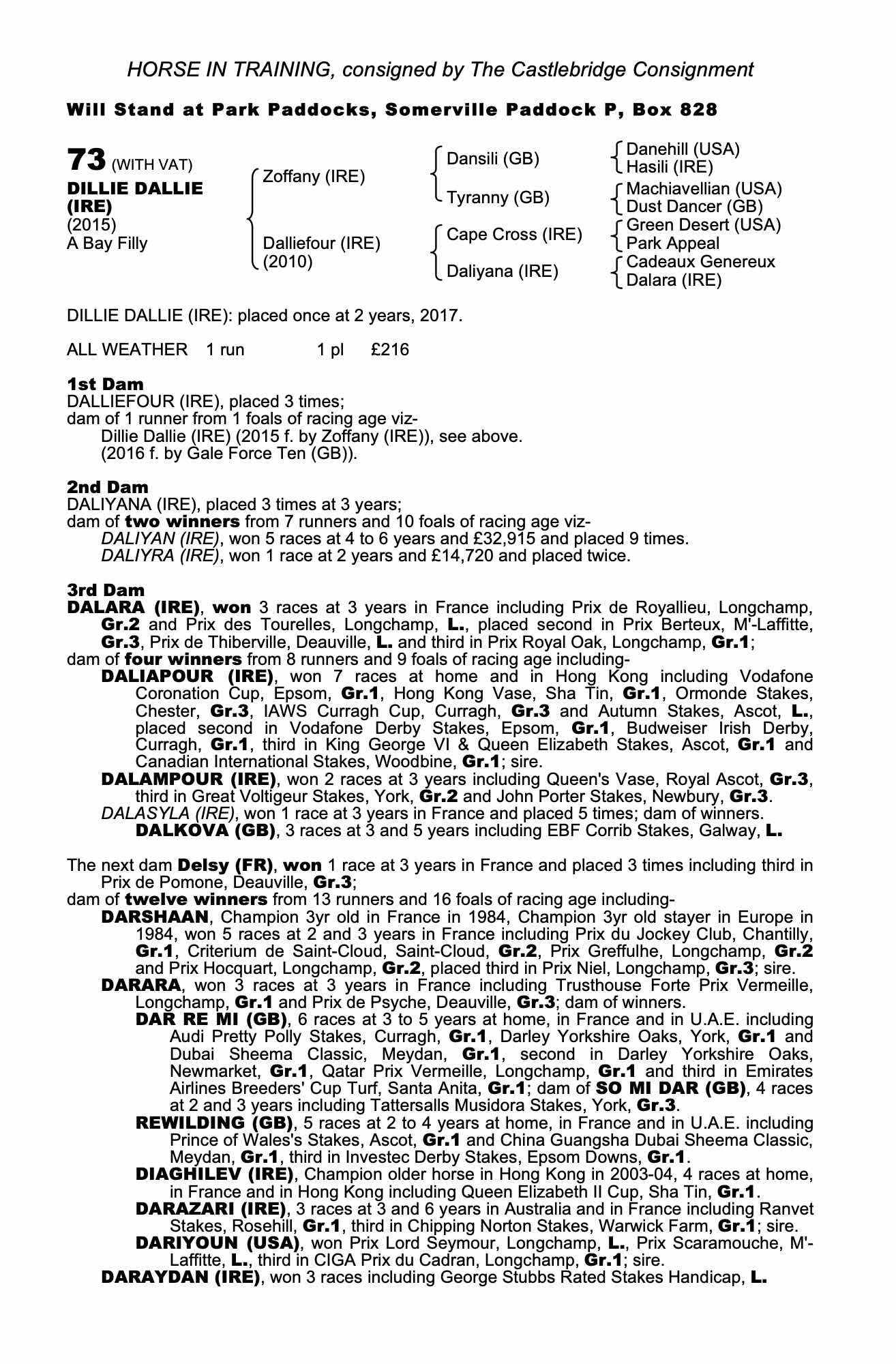 HORSE IN TRAINING, consigned by The Castlebridge Consignment

Will Stand at Park Paddocks, Somerville Paddock P, Box 828

73 (WITH VAT)
DILLIE DALLIE (IRE)
(2015)
A Bay Filly

Zoffany (IRE)
Dalliefour (IRE) (2010)

Dansili (GB)
Tyranny (GB)
Cape Cross (IRE)
Daliyana (IRE)

Danehill (USA)
Hasili (IRE)
Machiavellian (USA)
Dust Dancer (GB)
Green Desert (USA)
Park Appeal
Cadeaux Genereux
Dalara (IRE)

DILLIE DALLIE (IRE): placed once at 2 years, 2017.

ALL WEATHER 1 run 1 pl £216

1st Dam
DALLIEFOUR (IRE), placed 3 times;
dam of 1 runner from 1 foals of racing age viz-
Dillie Dallie (IRE) (2015 f. by Zoffany (IRE)), see above.
(2016 f. by Gale Force Ten (GB)).

2nd Dam
DALIYANA (IRE), placed 3 times at 3 years;
dam of two winners from 7 runners and 10 foals of racing age viz-
DALIYAN (IRE), won 5 races at 4 to 6 years and £32,915 and placed 9 times.
DALIYRA (IRE), won 1 race at 2 years and £14,720 and placed twice.

3rd Dam
DALARA (IRE), won 3 races at 3 years in France including Prix de Royallieu, Longchamp, Gr.2 and Prix des Tourelles, Longchamp, L., placed second in Prix Berteux, M'-Laffitte, Gr.3, Prix de Thiberville, Deauville, L. and third in Prix Royal Oak, Longchamp, Gr.1;
dam of four winners from 8 runners and 9 foals of racing age including-
DALIAPOUR (IRE), won 7 races at home and in Hong Kong including Vodafone Coronation Cup, Epsom, Gr.1, Hong Kong Vase, Sha Tin, Gr.1, Ormonde Stakes, Chester, Gr.3, IAWS Curragh Cup, Curragh, Gr.3 and Autumn Stakes, Ascot, L., placed second in Vodafone Derby Stakes, Epsom, Gr.1, Budweiser Irish Derby, Curragh, Gr.1, third in King George VI & Queen Elizabeth Stakes, Ascot, Gr.1 and Canadian International Stakes, Woodbine, Gr.1; sire.
DALAMPOUR (IRE), won 2 races at 3 years including Queen's Vase, Royal Ascot, Gr.3, third in Great Voltigeur Stakes, York, Gr.2 and John Porter Stakes, Newbury, Gr.3.
DALASYLA (IRE), won 1 race at 3 years in France and placed 5 times; dam of winners.
DALKOVA (GB), 3 races at 3 and 5 years including EBF Corrib Stakes, Galway, L.

The next dam Delsy (FR), won 1 race at 3 years in France and placed 3 times including third in Prix de Pomone, Deauville, Gr.3;
dam of twelve winners from 13 runners and 16 foals of racing age including-
DARSHAAN, Champion 3yr old in France in 1984, Champion 3yr old stayer in Europe in 1984, won 5 races at 2 and 3 years in France including Prix du Jockey Club, Chantilly, Gr.1, Criterium de Saint-Cloud, Saint-Cloud, Gr.2, Prix Greffulhe, Longchamp, Gr.2 and Prix Hocquart, Longchamp, Gr.2, placed third in Prix Niel, Longchamp, Gr.3; sire.
DARARA, won 3 races at 3 years in France including Trusthouse Forte Prix Vermeille, Longchamp, Gr.1 and Prix de Psyche, Deauville, Gr.3; dam of winners.
DAR RE MI (GB), 6 races at 3 to 5 years at home, in France and in U.A.E. including Audi Pretty Polly Stakes, Curragh, Gr.1, Darley Yorkshire Oaks, York, Gr.1 and Dubai Sheema Classic, Meydan, Gr.1, second in Darley Yorkshire Oaks, Newmarket, Gr.1, Qatar Prix Vermeille, Longchamp, Gr.1 and third in Emirates Airlines Breeders' Cup Turf, Santa Anita, Gr.1; dam of SO MI DAR (GB), 4 races at 2 and 3 years including Tattersalls Musidora Stakes, York, Gr.3.
REWILDING (GB), 5 races at 2 to 4 years at home, in France and in U.A.E. including Prince of Wales's Stakes, Ascot, Gr.1 and China Guangsha Dubai Sheema Classic, Meydan, Gr.1, third in Investec Derby Stakes, Epsom Downs, Gr.1.
DIAGHILEV (IRE), Champion older horse in Hong Kong in 2003-04, 4 races at home, in France and in Hong Kong including Queen Elizabeth II Cup, Sha Tin, Gr.1.
DARAZARI (IRE), 3 races at 3 and 6 years in Australia and in France including Ranvet Stakes, Rosehill, Gr.1, third in Chipping Norton Stakes, Warwick Farm, Gr.1; sire.
DARIYOUN (USA), won Prix Lord Seymour, Longchamp, L., Prix Scaramouche, M'-Laffitte, L., third in CIGA Prix du Cadran, Longchamp, Gr.1; sire.
DARAYDAN (IRE), won 3 races including George Stubbs Rated Stakes Handicap, L.